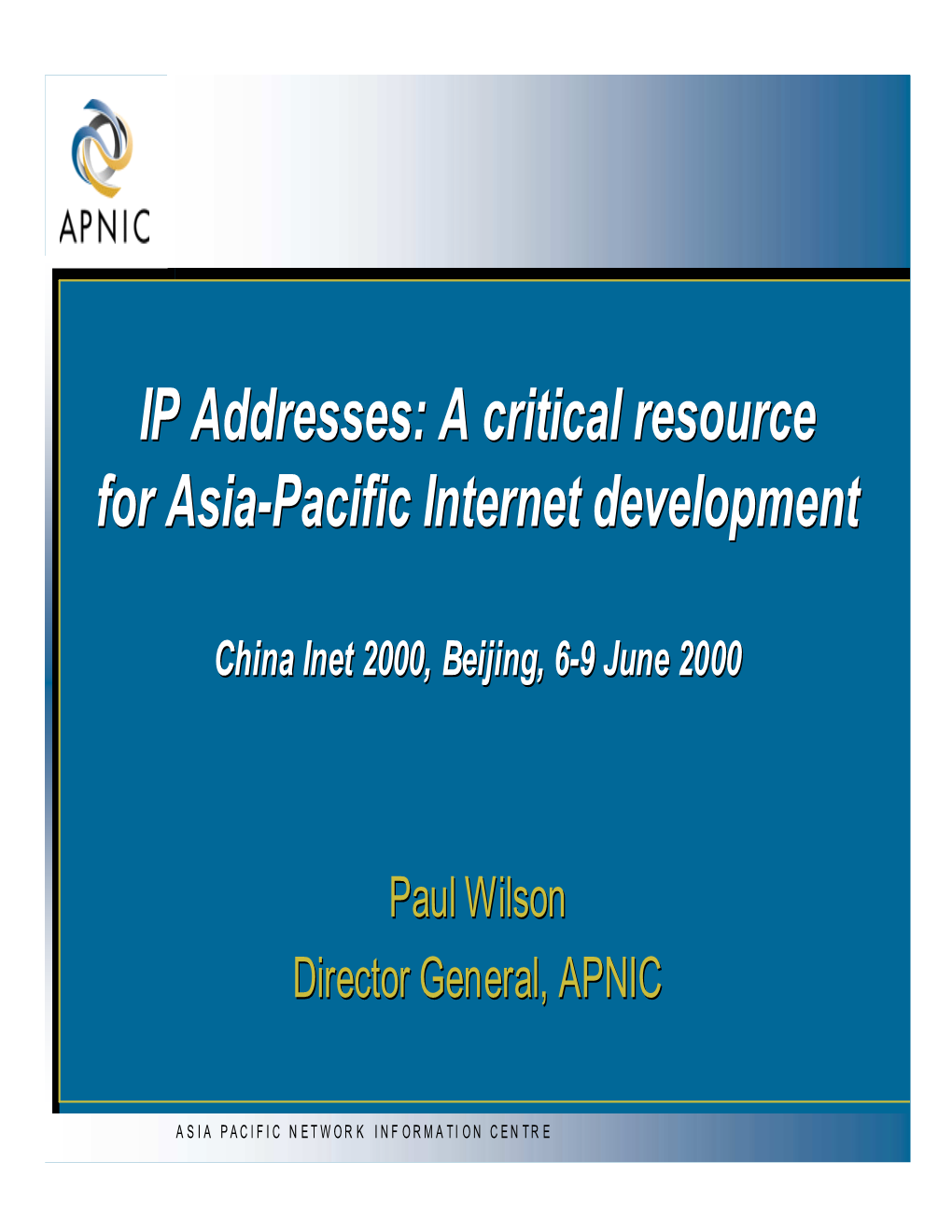 APNIC

IP Addresses: A critical resource for Asia-Pacific Internet development

China Inet 2000, Beijing, 6-9 June 2000

Paul Wilson

Director General, APNIC

ASIA PACIFIC NETWORK INFORMATION CENTRE